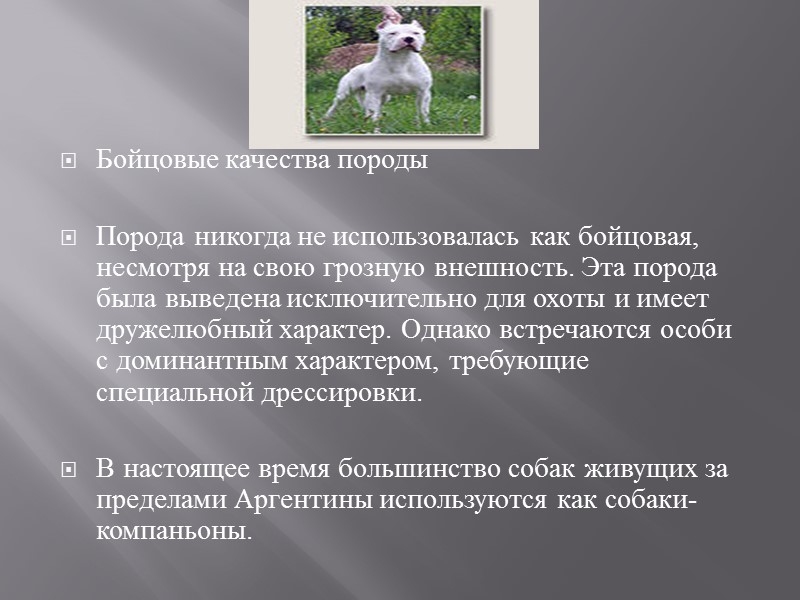 Бойцовые качества породы

Порода никогда не использовалась как бойцовая, несмотря на свою грозную внешность. Эта порода была выведена исключительно для охоты и имеет дружелюбный характер. Однако встречаются особи с доминантным характером, требующие специальной дрессировки.

В настоящее время большинство собак живущих за пределами Аргентины используются как собаки-компаньоны.